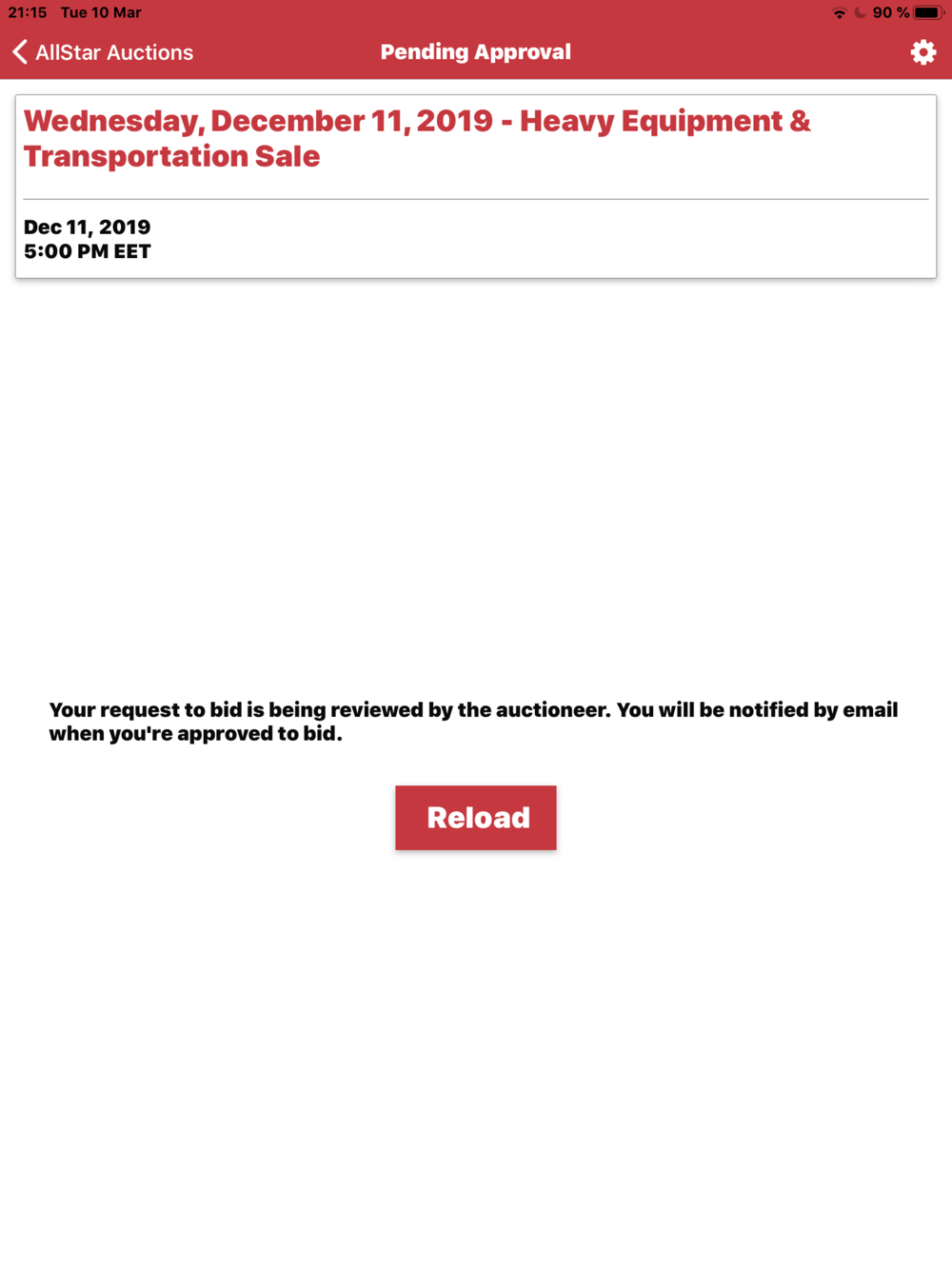 21:15 Tue 10 Mar

90 %

AllStar Auctions

Pending Approval

Wednesday, December 11, 2019 - Heavy Equipment & Transportation Sale

Dec 11, 2019
5:00 PM EET

Your request to bid is being reviewed by the auctioneer. You will be notified by email when you're approved to bid.

Reload